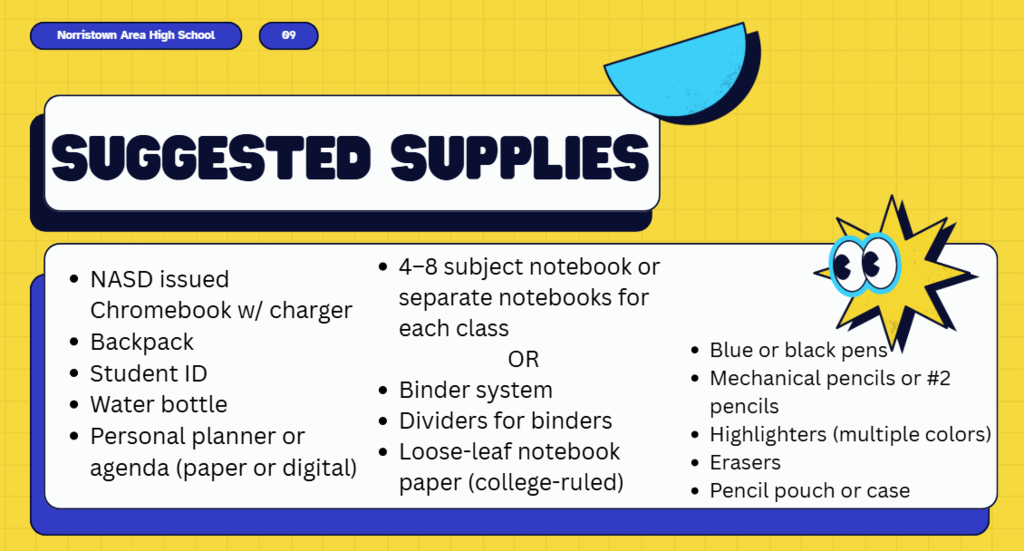 Norristown Area High School

09

SUGGESTED SUPPLIES

- NASD issued Chromebook w/ charger
- Backpack
- Student ID
- Water bottle
- Personal planner or agenda (paper or digital)

- 4–8 subject notebook or separate notebooks for each class
OR
- Binder system
- Dividers for binders
- Loose-leaf notebook paper (college-ruled)

- Blue or black pens
- Mechanical pencils or #2 pencils
- Highlighters (multiple colors)
- Erasers
- Pencil pouch or case